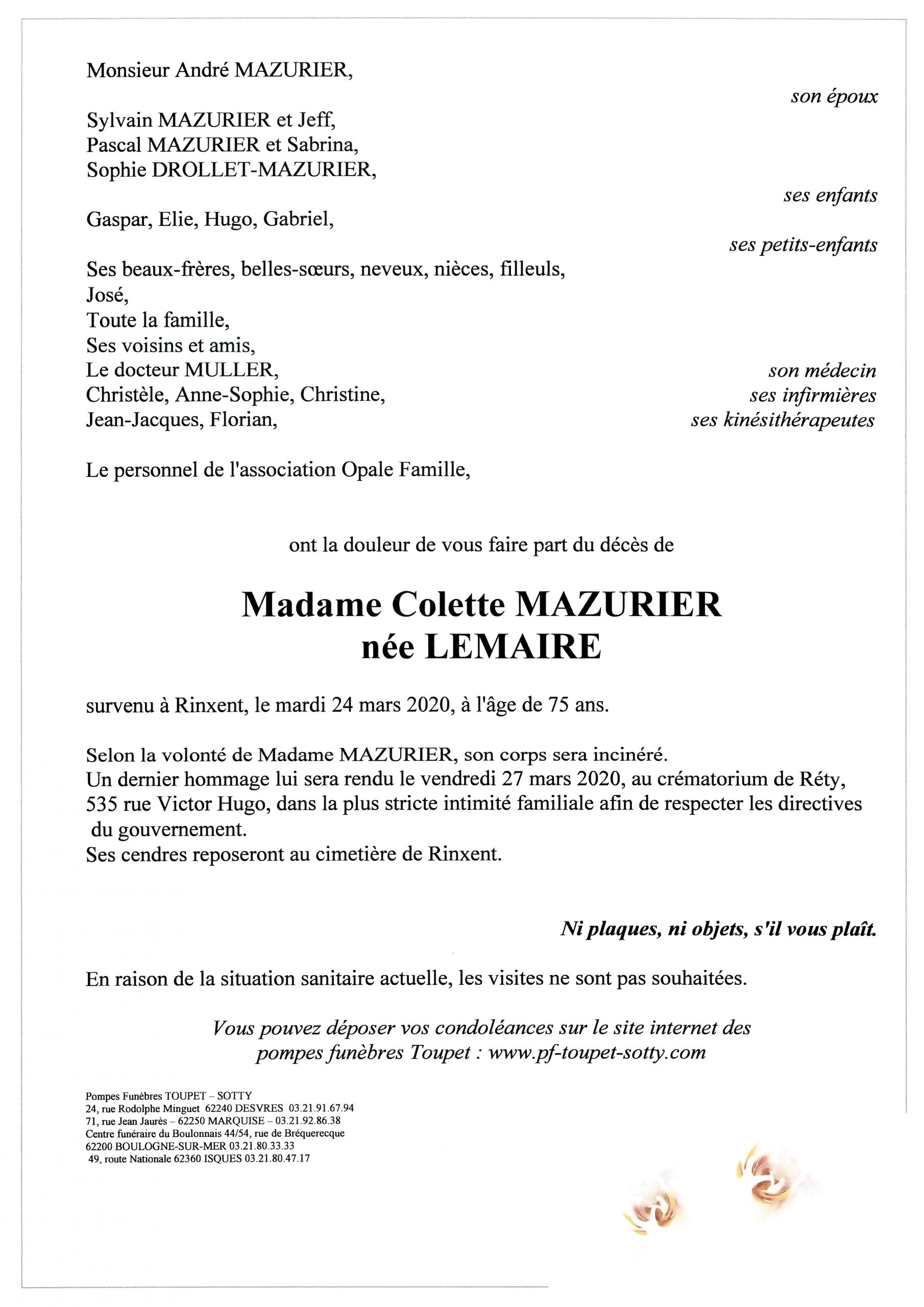 Monsieur André MAZURIER,

son époux

Sylvain MAZURIER et Jeff,
Pascal MAZURIER et Sabrina,
Sophie DROLLET-MAZURIER,

ses enfants

Gaspar, Elie, Hugo, Gabriel,

ses petits-enfants

Ses beaux-frères, belles-sœurs, neveux, nièces, filleuls,
José,
Toute la famille,
Ses voisins et amis,
Le docteur MULLER, son médecin
Christèle, Anne-Sophie, Christine, ses infirmières
Jean-Jacques, Florian, ses kinésithérapeutes

Le personnel de l'association Opale Famille,

ont la douleur de vous faire part du décès de

Madame Colette MAZURIER
née LEMAIRE

survenu à Rinxent, le mardi 24 mars 2020, à l'âge de 75 ans.

Selon la volonté de Madame MAZURIER, son corps sera incinéré.
Un dernier hommage lui sera rendu le vendredi 27 mars 2020, au crématorium de Réty, 535 rue Victor Hugo, dans la plus stricte intimité familiale afin de respecter les directives du gouvernement.
Ses cendres reposeront au cimetière de Rinxent.

Ni plaques, ni objets, s'il vous plaît.

En raison de la situation sanitaire actuelle, les visites ne sont pas souhaitées.

Vous pouvez déposer vos condoléances sur le site internet des pompes funèbres Toupet : www.pf-toupet-sotty.com

Pompes Funèbres TOUPET – SOTTY
24, rue Rodolphe Minguet 62240 DESVRES 03.21.91.67.94
71, rue Jean Jaurès – 62250 MARQUISE – 03.21.92.86.38
Centre funéraire du Boulonnais 44/54, rue de Bréquerecque
62200 BOULOGNE-SUR-MER 03.21.80.33.33
49, route Nationale 62360 ISQUES 03.21.80.47.17